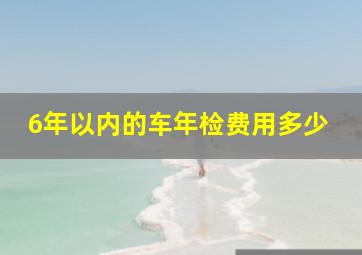 6年以内的车年检费用多少